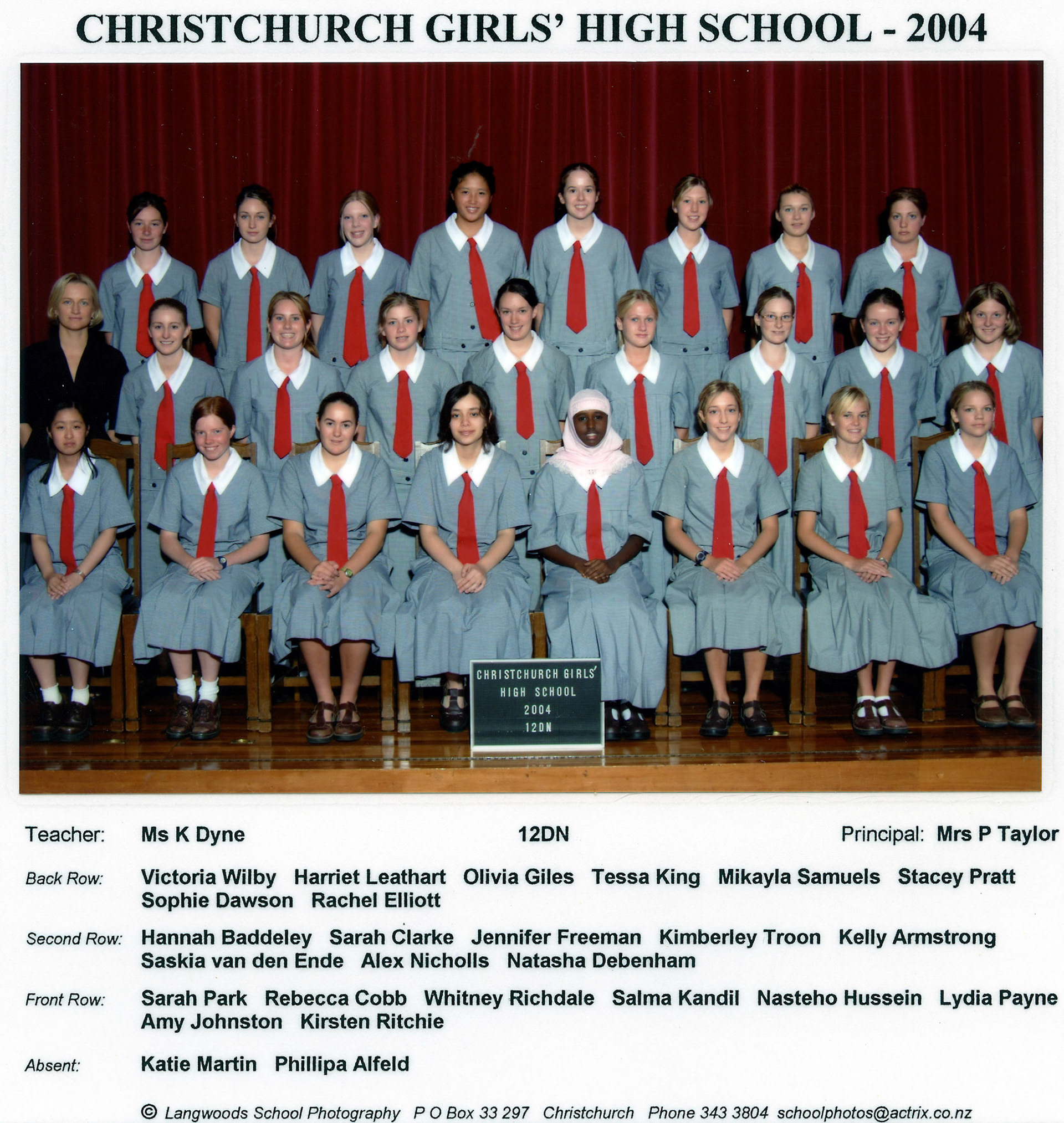 CHRISTCHURCH GIRLS' HIGH SCHOOL - 2004

CHRISTCHURCH GIRLS' HIGH SCHOOL 2004 12DN

Teacher: Ms K Dyne 12DN Principal: Mrs P Taylor

Back Row: Victoria Wilby Harriet Leathart Olivia Giles Tessa King Mikayla Samuels Stacey Pratt Sophie Dawson Rachel Elliott

Second Row: Hannah Baddeley Sarah Clarke Jennifer Freeman Kimberley Troon Kelly Armstrong Saskia van den Ende Alex Nicholls Natasha Debenham

Front Row: Sarah Park Rebecca Cobb Whitney Richdale Salma Kandil Nasteho Hussein Lydia Payne Amy Johnston Kirsten Ritchie

Absent: Katie Martin Phillipa Alfeld

© Langwoods School Photography P O Box 33 297 Christchurch Phone 343 3804 schoolphotos@actrix.co.nz